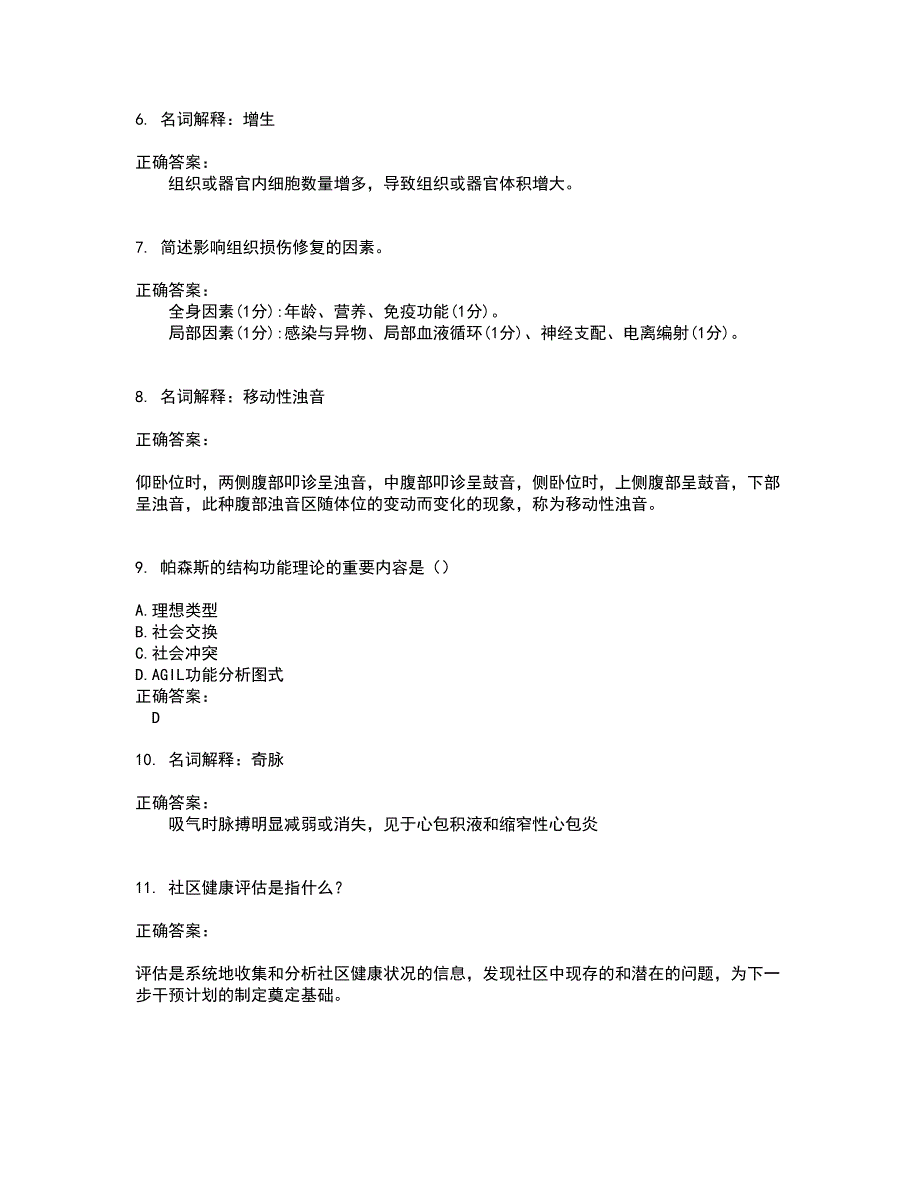 6. 名词解释：增生

正确答案：
组织或器官内细胞数量增多，导致组织或器官体积增大。

7. 简述影响组织损伤修复的因素。

正确答案：
全身因素(1分):年龄、营养、免疫功能(1分)。
局部因素(1分):感染与异物、局部血液循环(1分)、神经支配、电离编射(1分)。

8. 名词解释：移动性浊音

正确答案：

仰卧位时，两侧腹部叩诊呈浊音，中腹部叩诊呈鼓音，侧卧位时，上侧腹部呈鼓音，下部呈浊音，此种腹部浊音区随体位的变动而变化的现象，称为移动性浊音。

9. 帕森斯的结构功能理论的重要内容是（）

A.理想类型
B.社会交换
C.社会冲突
D.AGIL功能分析图式
正确答案：
D

10. 名词解释：奇脉

正确答案：
吸气时脉搏明显减弱或消失，见于心包积液和缩窄性心包炎

11. 社区健康评估是指什么？

正确答案：

评估是系统地收集和分析社区健康状况的信息，发现社区中现存的和潜在的问题，为下一步干预计划的制定奠定基础。